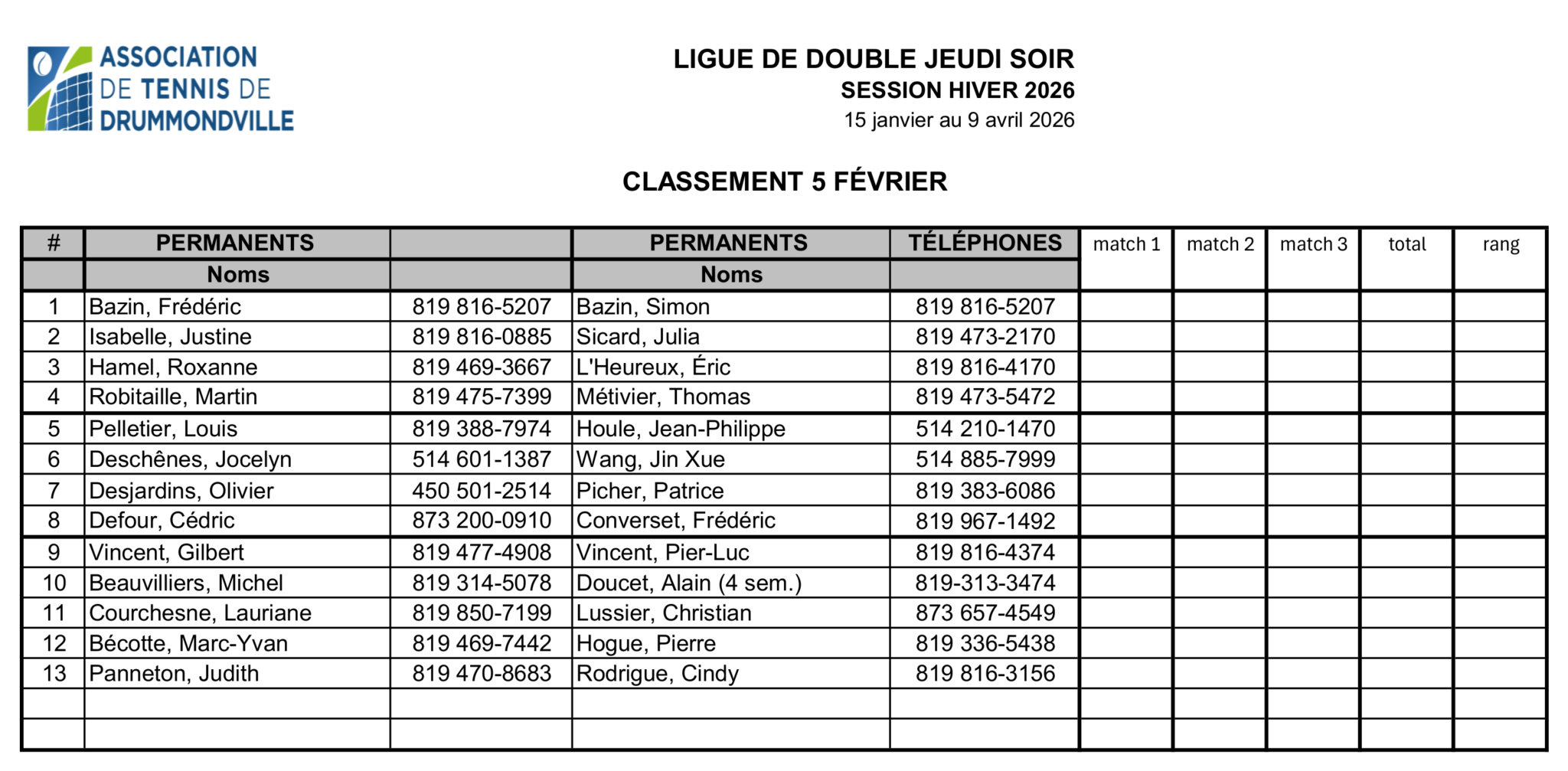 ASSOCIATION DE TENNIS DE DRUMMONDVILLE

LIGUE DE DOUBLE JEUDI SOIR
SESSION HIVER 2026
15 janvier au 9 avril 2026

CLASSEMENT 5 FÉVRIER

| # | PERMANENTS |  | PERMANENTS | TÉLÉPHONES | match 1 | match 2 | match 3 | total | rang |
|---|---|---|---|---|---|---|---|---|---|
|  | Noms |  | Noms |  |  |  |  |  |  |
| 1 | Bazin, Frédéric | 819 816-5207 | Bazin, Simon | 819 816-5207 |  |  |  |  |  |
| 2 | Isabelle, Justine | 819 816-0885 | Sicard, Julia | 819 473-2170 |  |  |  |  |  |
| 3 | Hamel, Roxanne | 819 469-3667 | L'Heureux, Éric | 819 816-4170 |  |  |  |  |  |
| 4 | Robitaille, Martin | 819 475-7399 | Métivier, Thomas | 819 473-5472 |  |  |  |  |  |
| 5 | Pelletier, Louis | 819 388-7974 | Houle, Jean-Philippe | 514 210-1470 |  |  |  |  |  |
| 6 | Deschênes, Jocelyn | 514 601-1387 | Wang, Jin Xue | 514 885-7999 |  |  |  |  |  |
| 7 | Desjardins, Olivier | 450 501-2514 | Picher, Patrice | 819 383-6086 |  |  |  |  |  |
| 8 | Defour, Cédric | 873 200-0910 | Converset, Frédéric | 819 967-1492 |  |  |  |  |  |
| 9 | Vincent, Gilbert | 819 477-4908 | Vincent, Pier-Luc | 819 816-4374 |  |  |  |  |  |
| 10 | Beauvilliers, Michel | 819 314-5078 | Doucet, Alain (4 sem.) | 819-313-3474 |  |  |  |  |  |
| 11 | Courchesne, Lauriane | 819 850-7199 | Lussier, Christian | 873 657-4549 |  |  |  |  |  |
| 12 | Bécotte, Marc-Yvan | 819 469-7442 | Hogue, Pierre | 819 336-5438 |  |  |  |  |  |
| 13 | Panneton, Judith | 819 470-8683 | Rodrigue, Cindy | 819 816-3156 |  |  |  |  |  |
|  |  |  |  |  |  |  |  |  |  |
|  |  |  |  |  |  |  |  |  |  |